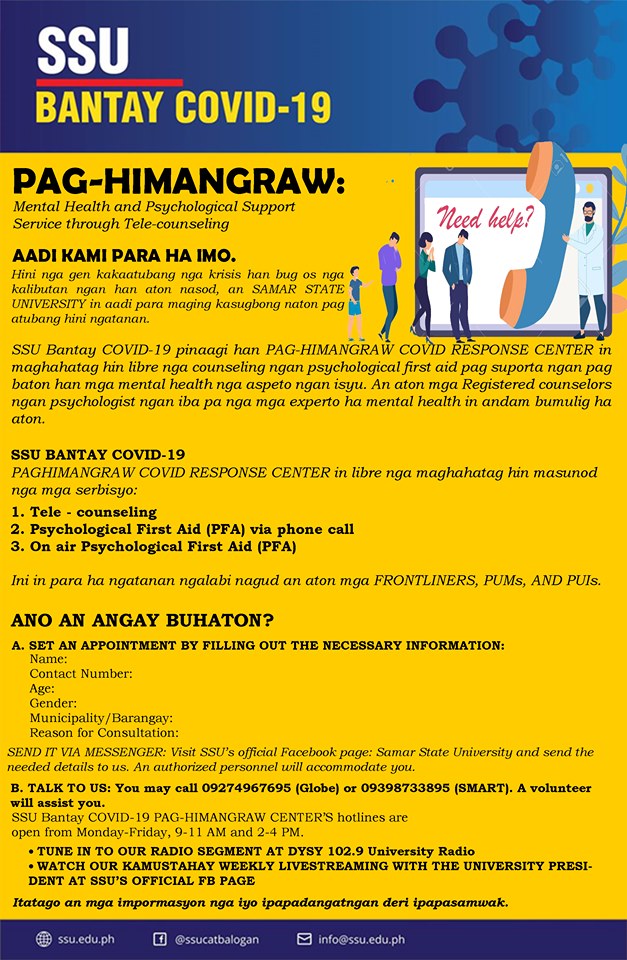 SSU
BANTAY COVID-19

PAG-HIMANGRAW:
Mental Health and Psychological Support Service through Tele-counseling

Need help?

AADI KAMI PARA HA IMO.
Hini nga gen kakaatubang nga krisis han bug os nga kalibutan ngan han aton nasod, an SAMAR STATE UNIVERSITY in aadi para maging kasugbong naton pag atubang hini ngatanan.

SSU Bantay COVID-19 pinaagi han PAG-HIMANGRAW COVID RESPONSE CENTER in maghahatag hin libre nga counseling ngan psychological first aid pag suporta ngan pag baton han mga mental health nga aspeto ngan isyu. An aton mga Registered counselors ngan psychologist ngan iba pa nga mga experto ha mental health in andam bumulig ha aton.

SSU BANTAY COVID-19
PAGHIMANGRAW COVID RESPONSE CENTER in libre nga maghahatag hin masunod nga mga serbisyo:
1. Tele - counseling
2. Psychological First Aid (PFA) via phone call
3. On air Psychological First Aid (PFA)

Ini in para ha ngatanan ngalabi nagud an aton mga FRONTLINERS, PUMs, AND PUIs.

ANO AN ANGAY BUHATON?
A. SET AN APPOINTMENT BY FILLING OUT THE NECESSARY INFORMATION:
Name:
Contact Number:
Age:
Gender:
Municipality/Barangay:
Reason for Consultation:
SEND IT VIA MESSENGER: Visit SSU's official Facebook page: Samar State University and send the needed details to us. An authorized personnel will accommodate you.
B. TALK TO US: You may call 09274967695 (Globe) or 09398733895 (SMART). A volunteer will assist you.
SSU Bantay COVID-19 PAG-HIMANGRAW CENTER'S hotlines are open from Monday-Friday, 9-11 AM and 2-4 PM.
• TUNE IN TO OUR RADIO SEGMENT AT DYSY 102.9 University Radio
• WATCH OUR KAMUSTAHAY WEEKLY LIVESTREAMING WITH THE UNIVERSITY PRESIDENT AT SSU'S OFFICIAL FB PAGE
Itatago an mga impormasyon nga iyo ipapadangatngan deri ipapasamwak.

ssu.edu.ph @ssucatbalogan info@ssu.edu.ph